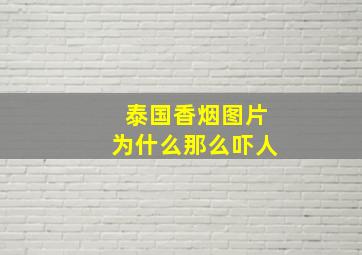 泰国香烟图片
为什么那么吓人